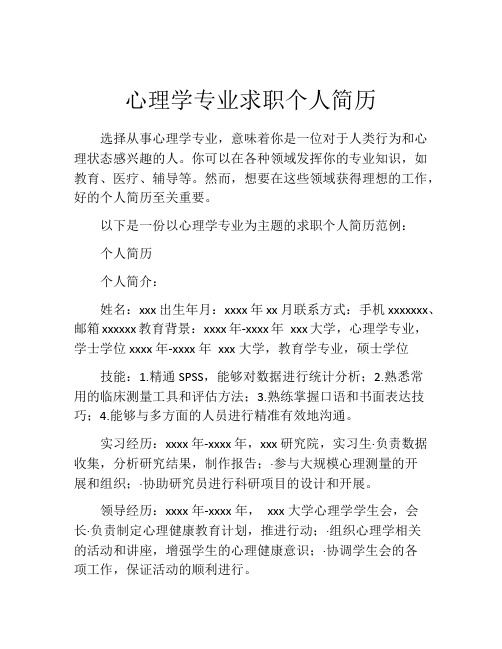 心理学专业求职个人简历

选择从事心理学专业，意味着你是一位对于人类行为和心理状态感兴趣的人。你可以在各种领域发挥你的专业知识，如教育、医疗、辅导等。然而，想要在这些领域获得理想的工作，好的个人简历至关重要。

以下是一份以心理学专业为主题的求职个人简历范例：

个人简历

个人简介：

姓名：xxx 出生年月：xxxx 年 xx 月联系方式：手机 xxxxxxx、邮箱 xxxxxx 教育背景：xxxx 年-xxxx 年 xxx 大学，心理学专业，学士学位 xxxx 年-xxxx 年 xxx 大学，教育学专业，硕士学位

技能：1.精通 SPSS，能够对数据进行统计分析；2.熟悉常用的临床测量工具和评估方法；3.熟练掌握口语和书面表达技巧；4.能够与多方面的人员进行精准有效地沟通。

实习经历：xxxx 年-xxxx 年，xxx 研究院，实习生·负责数据收集，分析研究结果，制作报告；·参与大规模心理测量的开展和组织；·协助研究员进行科研项目的设计和开展。

领导经历：xxxx 年-xxxx 年， xxx 大学心理学学生会，会长·负责制定心理健康教育计划，推进行动；·组织心理学相关的活动和讲座，增强学生的心理健康意识；·协调学生会的各项工作，保证活动的顺利进行。